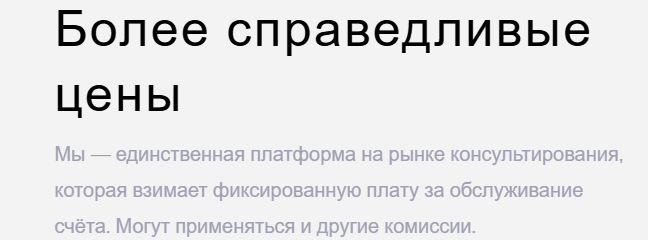 Более справедливые цены

Мы — единственная платформа на рынке консультирования, которая взимает фиксированную плату за обслуживание счёта. Могут применяться и другие комиссии.